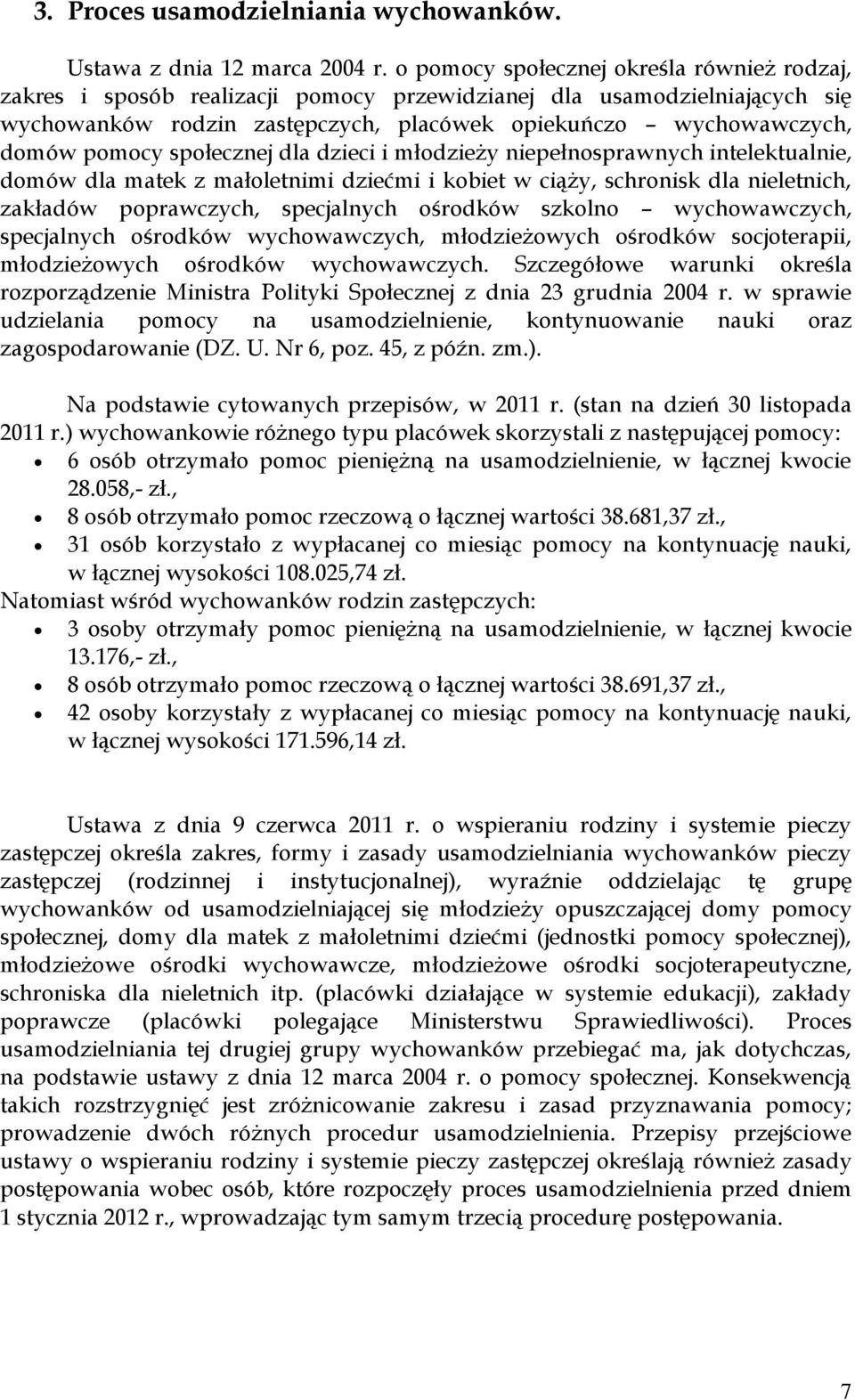 3. Proces usamodzielniania wychowanków.

Ustawa z dnia 12 marca 2004 r. o pomocy społecznej określa również rodzaj, zakres i sposób realizacji pomocy przewidzianej dla usamodzielniających się wychowanków rodzin zastępczych, placówek opiekuńczo – wychowawczych, domów pomocy społecznej dla dzieci i młodzieży niepełnosprawnych intelektualnie, domów dla matek z małoletnimi dziećmi i kobiet w ciąży, schronisk dla nieletnich, zakładów poprawczych, specjalnych ośrodków szkolno – wychowawczych, specjalnych ośrodków wychowawczych, młodzieżowych ośrodków socjoterapii, młodzieżowych ośrodków wychowawczych. Szczegółowe warunki określa rozporządzenie Ministra Polityki Społecznej z dnia 23 grudnia 2004 r. w sprawie udzielania pomocy na usamodzielnienie, kontynuowanie nauki oraz zagospodarowanie (DZ. U. Nr 6, poz. 45, z późn. zm.).

Na podstawie cytowanych przepisów, w 2011 r. (stan na dzień 30 listopada 2011 r.) wychowankowie różnego typu placówek skorzystali z następującej pomocy:
• 6 osób otrzymało pomoc pieniężną na usamodzielnienie, w łącznej kwocie 28.058,- zł.,
• 8 osób otrzymało pomoc rzeczową o łącznej wartości 38.681,37 zł.,
• 31 osób korzystało z wypłacanej co miesiąc pomocy na kontynuację nauki, w łącznej wysokości 108.025,74 zł.
Natomiast wśród wychowanków rodzin zastępczych:
• 3 osoby otrzymały pomoc pieniężną na usamodzielnienie, w łącznej kwocie 13.176,- zł.,
• 8 osób otrzymało pomoc rzeczową o łącznej wartości 38.691,37 zł.,
• 42 osoby korzystały z wypłacanej co miesiąc pomocy na kontynuację nauki, w łącznej wysokości 171.596,14 zł.

Ustawa z dnia 9 czerwca 2011 r. o wspieraniu rodziny i systemie pieczy zastępczej określa zakres, formy i zasady usamodzielniania wychowanków pieczy zastępczej (rodzinnej i instytucjonalnej), wyraźnie oddzielając tę grupę wychowanków od usamodzielniającej się młodzieży opuszczającej domy pomocy społecznej, domy dla matek z małoletnimi dziećmi (jednostki pomocy społecznej), młodzieżowe ośrodki wychowawcze, młodzieżowe ośrodki socjoterapeutyczne, schroniska dla nieletnich itp. (placówki działające w systemie edukacji), zakłady poprawcze (placówki polegające Ministerstwu Sprawiedliwości). Proces usamodzielniania tej drugiej grupy wychowanków przebiegać ma, jak dotychczas, na podstawie ustawy z dnia 12 marca 2004 r. o pomocy społecznej. Konsekwencją takich rozstrzygnięć jest zróżnicowanie zakresu i zasad przyznawania pomocy; prowadzenie dwóch różnych procedur usamodzielnienia. Przepisy przejściowe ustawy o wspieraniu rodziny i systemie pieczy zastępczej określają również zasady postępowania wobec osób, które rozpoczęły proces usamodzielnienia przed dniem 1 stycznia 2012 r., wprowadzając tym samym trzecią procedurę postępowania.

7